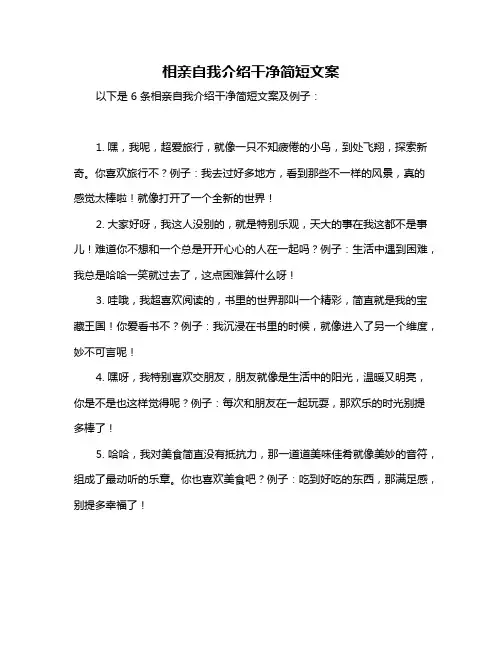 相亲自我介绍干净简短文案

以下是 6 条相亲自我介绍干净简短文案及例子：

1. 嘿，我呢，超爱旅行，就像一只不知疲倦的小鸟，到处飞翔，探索新奇。你喜欢旅行不？例子：我去过好多地方，看到那些不一样的风景，真的感觉太棒啦！就像打开了一个全新的世界！

2. 大家好呀，我这人没别的，就是特别乐观，天大的事在我这都不是事儿！难道你不想和一个总是开开心心的人在一起吗？例子：生活中遇到困难，我总是哈哈一笑就过去了，这点困难算什么呀！

3. 哇哦，我超喜欢阅读的，书里的世界那叫一个精彩，简直就是我的宝藏王国！你爱看书不？例子：我沉浸在书里的时候，就像进入了另一个维度，妙不可言呢！

4. 嘿呀，我特别喜欢交朋友，朋友就像是生活中的阳光，温暖又明亮，你是不是也这样觉得呢？例子：每次和朋友在一起玩耍，那欢乐的时光别提多棒了！

5. 哈哈，我对美食简直没有抵抗力，那一道道美味佳肴就像美妙的音符，组成了最动听的乐章。你也喜欢美食吧？例子：吃到好吃的东西，那满足感，别提多幸福了！